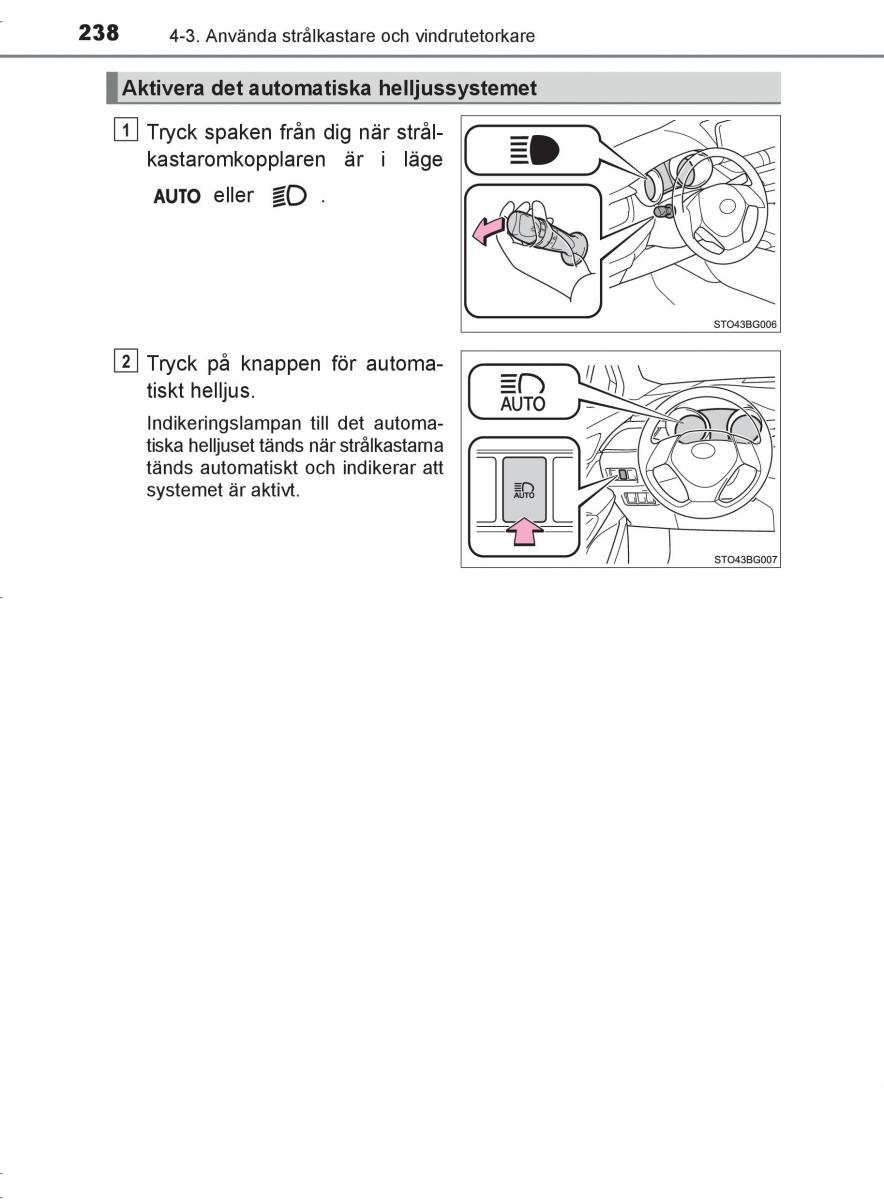 238 4-3. Använda strålkastare och vindrutetorkare

Aktivera det automatiska helljussystemet

1 Tryck spaken från dig när strålkastaromkopplaren är i läge AUTO eller .

STO43BG006

2 Tryck på knappen för automatiskt helljus.

Indikeringslampan till det automatiska helljuset tänds när strålkastarna tänds automatiskt och indikerar att systemet är aktivt.

AUTO

AUTO

STO43BG007